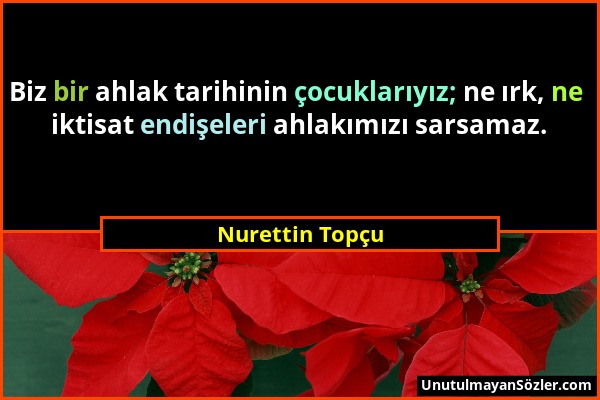 Biz bir ahlak tarihinin çocuklarıyız; ne ırk, ne iktisat endişeleri ahlakımızı sarsamaz.

Nurettin Topçu

UnutulmayanSözler.com